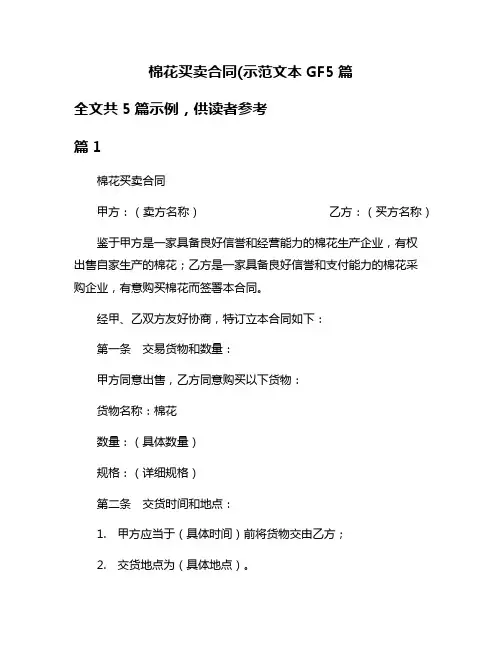 棉花买卖合同(示范文本 GF5 篇

全文共 5 篇示例，供读者参考

篇 1

棉花买卖合同

甲方：（卖方名称）　　　　　　　　乙方：（买方名称）

鉴于甲方是一家具备良好信誉和经营能力的棉花生产企业，有权出售自家生产的棉花；乙方是一家具备良好信誉和支付能力的棉花采购企业，有意购买棉花而签署本合同。

经甲、乙双方友好协商，特订立本合同如下：

第一条　交易货物和数量：

甲方同意出售，乙方同意购买以下货物：

货物名称：棉花

数量：（具体数量）

规格：（详细规格）

第二条　交货时间和地点：

1.　甲方应当于（具体时间）前将货物交由乙方；

2.　交货地点为（具体地点）。